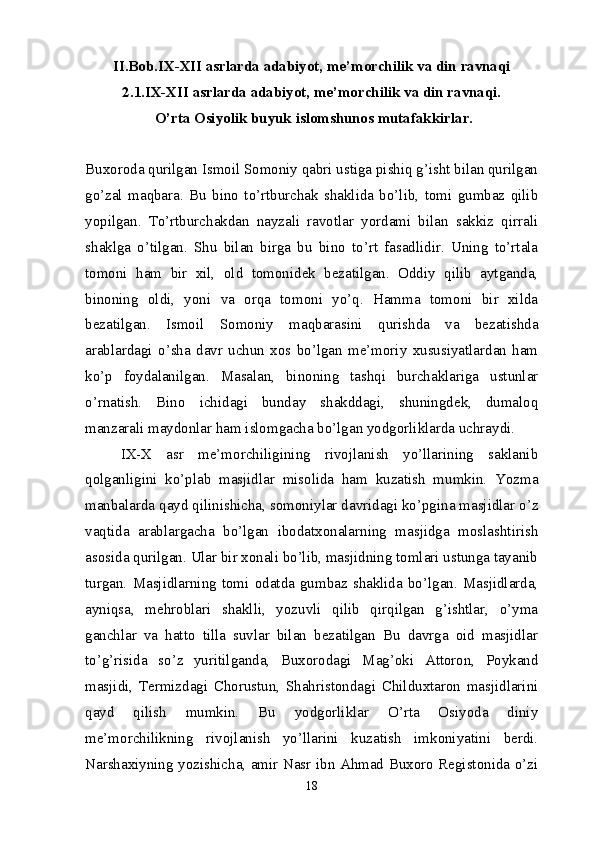 II.Bob.IX-XII asrlarda adabiyot, me’morchilik va din ravnaqi
2.1.IX-XII asrlarda adabiyot, me’morchilik va din ravnaqi.
O’rta Osiyolik buyuk islomshunos mutafakkirlar.

Buxoroda qurilgan Ismoil Somoniy qabri ustiga pishiq g’isht bilan qurilgan go’zal maqbara. Bu bino to’rtburchak shaklida bo’lib, tomi gumbaz qilib yopilgan. To’rtburchakdan nayzali ravotlar yordami bilan sakkiz qirrali shaklga o’tilgan. Shu bilan birga bu bino to’rt fasadlidir. Uning to’rtala tomoni ham bir xil, old tomonidek bezatilgan. Oddiy qilib aytganda, binoning oldi, yoni va orqa tomoni yo’q. Hamma tomoni bir xilda bezatilgan. Ismoil Somoniy maqbarasini qurishda va bezatishda arablardagi o’sha davr uchun xos bo’lgan me’moriy xususiyatlardan ham ko’p foydalanilgan. Masalan, binoning tashqi burchaklariga ustunlar o’rnatish. Bino ichidagi bunday shakddagi, shuningdek, dumaloq manzarali maydonlar ham islomgacha bo’lgan yodgorliklarda uchraydi.

IX-X asr me’morchiligining rivojlanish yo’llarining saklanib qolganligini ko’plab masjidlar misolida ham kuzatish mumkin. Yozma manbalarda qayd qilinishicha, somoniylar davridagi ko’pgina masjidlar o’z vaqtida arablargacha bo’lgan ibodatxonalarning masjidga moslashtirish asosida qurilgan. Ular bir xonali bo’lib, masjidning tomlari ustunga tayanib turgan. Masjidlarning tomi odatda gumbaz shaklida bo’lgan. Masjidlarda, ayniqsa, mehroblari shaklli, yozuvli qilib qirqilgan g’ishtlar, o’yma ganchlar va hatto tilla suvlar bilan bezatilgan Bu davrga oid masjidlar to’g’risida so’z yuritilganda, Buxorodagi Mag’oki Attoron, Poykand masjidi, Termizdagi Chorustun, Shahristondagi Childuxtaron masjidlarini qayd qilish mumkin. Bu yodgorliklar O’rta Osiyoda diniy me’morchilikning rivojlanish yo’llarini kuzatish imkoniyatini berdi. Narshaxiyning yozishicha, amir Nasr ibn Ahmad Buxoro Registonida o’zi
18